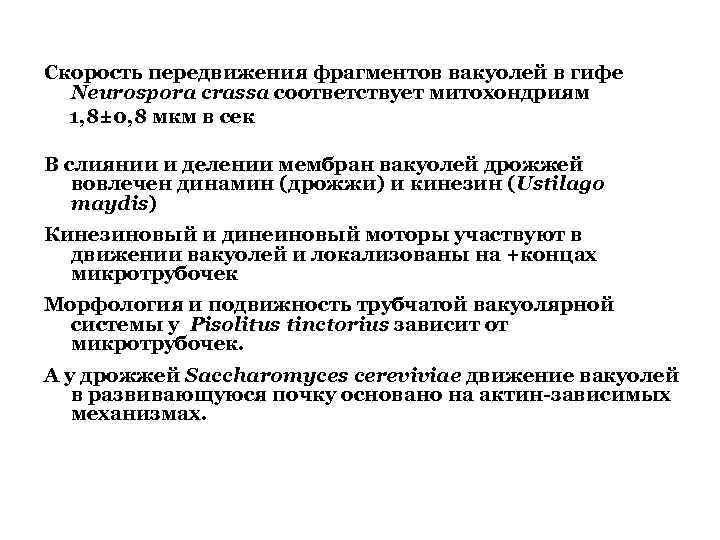 Скорость передвижения фрагментов вакуолей в гифе Neurospora crassa соответствует митохондриям 1,8±0,8 мкм в сек

В слиянии и делении мембран вакуолей дрожжей вовлечен динамин (дрожжи) и кинезин (Ustilago maydis)

Кинезиновый и динеиновый моторы участвуют в движении вакуолей и локализованы на +концах микротрубочек

Морфология и подвижность трубчатой вакуолярной системы у Pisolitus tinctorius зависит от микротрубочек.

А у дрожжей Saccharomyces cereviviae движение вакуолей в развивающуюся почку основано на актин-зависимых механизмах.